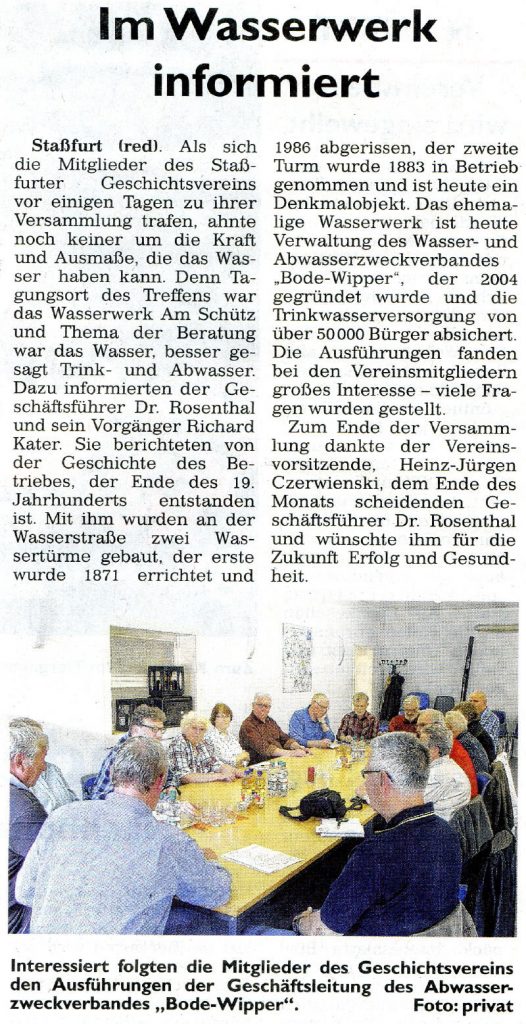 Im Wasserwerk informiert

Staßfurt (red). Als sich die Mitglieder des Staßfurter Geschichtsvereins vor einigen Tagen zu ihrer Versammlung trafen, ahnte noch keiner um die Kraft und Ausmaße, die das Wasser haben kann. Denn Tagungsort des Treffens war das Wasserwerk Am Schütz und Thema der Beratung war das Wasser, besser gesagt Trink- und Abwasser. Dazu informierten der Geschäftsführer Dr. Rosenthal und sein Vorgänger Richard Kater. Sie berichteten von der Geschichte des Betriebes, der Ende des 19. Jahrhunderts entstanden ist. Mit ihm wurden an der Wasserstraße zwei Wassertürme gebaut, der erste wurde 1871 errichtet und 1986 abgerissen, der zweite Turm wurde 1883 in Betrieb genommen und ist heute ein Denkmalobjekt. Das ehemalige Wasserwerk ist heute Verwaltung des Wasser- und Abwasserzweckverbandes „Bode-Wipper", der 2004 gegründet wurde und die Trinkwasserversorgung von über 50 000 Bürger absichert. Die Ausführungen fanden bei den Vereinsmitgliedern großes Interesse – viele Fragen wurden gestellt.

Zum Ende der Versammlung dankte der Vereinsvorsitzende, Heinz-Jürgen Czerwienski, dem Ende des Monats scheidenden Geschäftsführer Dr. Rosenthal und wünschte ihm für die Zukunft Erfolg und Gesundheit.

Interessiert folgten die Mitglieder des Geschichtsvereins den Ausführungen der Geschäftsleitung des Abwasserzweckverbandes „Bode-Wipper". Foto: privat